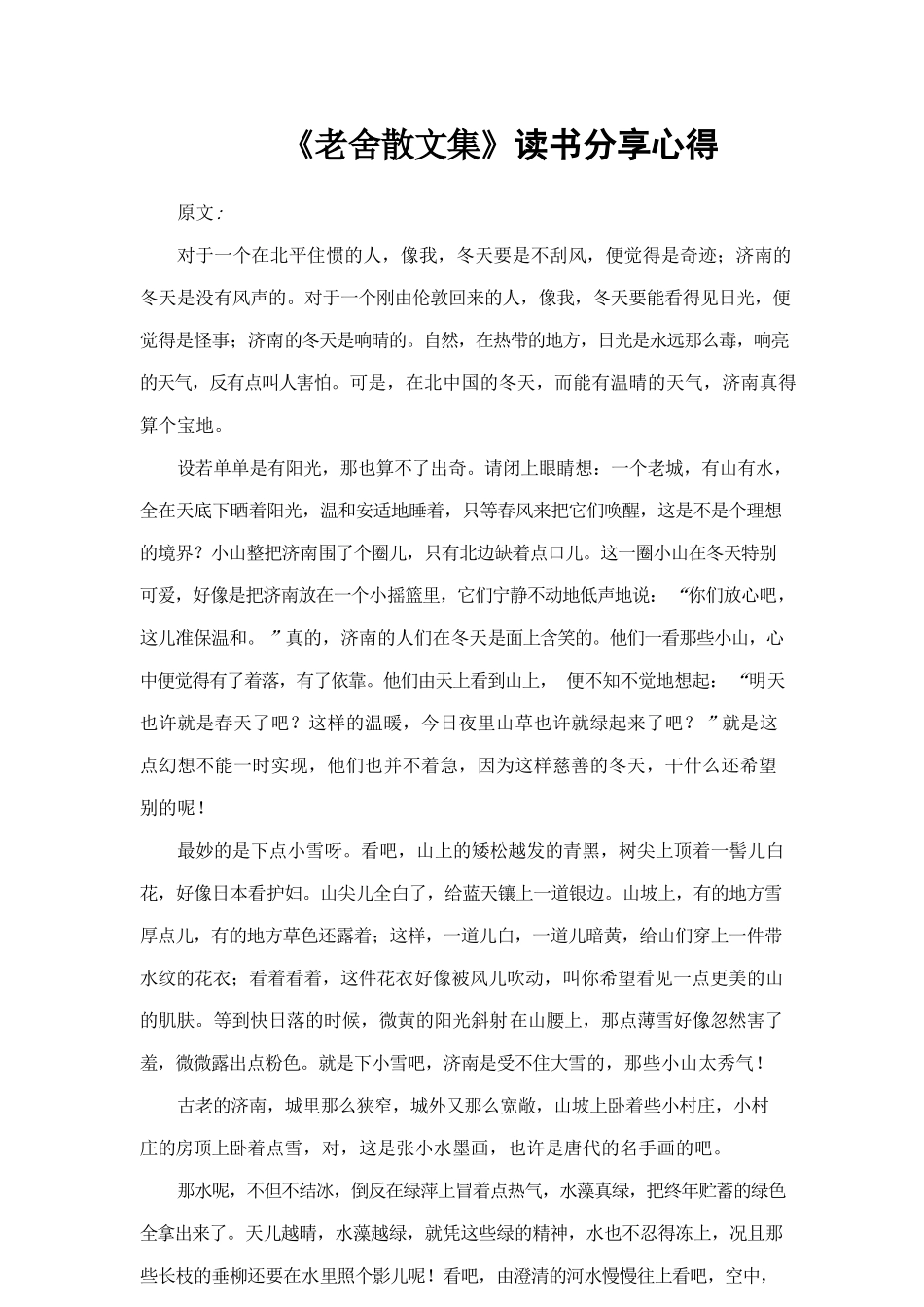 《老舍散文集》读书分享心得

原文:

对于一个在北平住惯的人，像我，冬天要是不刮风，便觉得是奇迹；济南的冬天是没有风声的。对于一个刚由伦敦回来的人，像我，冬天要能看得见日光，便觉得是怪事；济南的冬天是响晴的。自然，在热带的地方，日光是永远那么毒，响亮的天气，反有点叫人害怕。可是，在北中国的冬天，而能有温晴的天气，济南真得算个宝地。

设若单单是有阳光，那也算不了出奇。请闭上眼睛想：一个老城，有山有水，全在天底下晒着阳光，温和安适地睡着，只等春风来把它们唤醒，这是不是个理想的境界？小山整把济南围了个圈儿，只有北边缺着点口儿。这一圈小山在冬天特别可爱，好像是把济南放在一个小摇篮里，它们宁静不动地低声地说：“你们放心吧，这儿准保温和。”真的，济南的人们在冬天是面上含笑的。他们一看那些小山，心中便觉得有了着落，有了依靠。他们由天上看到山上，便不知不觉地想起：“明天也许就是春天了吧？这样的温暖，今日夜里山草也许就绿起来了吧？”就是这点幻想不能一时实现，他们也并不着急，因为这样慈善的冬天，干什么还希望别的呢！

最妙的是下点小雪呀。看吧，山上的矮松越发的青黑，树尖上顶着一髻儿白花，好像日本看护妇。山尖儿全白了，给蓝天镶上一道银边。山坡上，有的地方雪厚点儿，有的地方草色还露着；这样，一道儿白，一道儿暗黄，给山们穿上一件带水纹的花衣；看着看着，这件花衣好像被风儿吹动，叫你希望看见一点更美的山的肌肤。等到快日落的时候，微黄的阳光斜射在山腰上，那点薄雪好像忽然害了羞，微微露出点粉色。就是下小雪吧，济南是受不住大雪的，那些小山太秀气！

古老的济南，城里那么狭窄，城外又那么宽敞，山坡上卧着些小村庄，小村庄的房顶上卧着点雪，对，这是张小水墨画，也许是唐代的名手画的吧。

那水呢，不但不结冰，倒反在绿萍上冒着点热气，水藻真绿，把终年贮蓄的绿色全拿出来了。天儿越晴，水藻越绿，就凭这些绿的精神，水也不忍得冻上，况且那些长枝的垂柳还要在水里照个影儿呢！看吧，由澄清的河水慢慢往上看吧，空中，